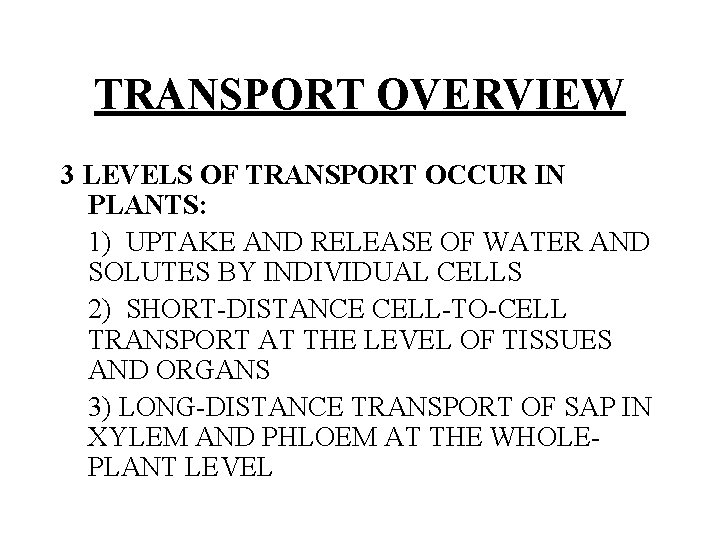 TRANSPORT OVERVIEW

3 LEVELS OF TRANSPORT OCCUR IN PLANTS:

1) UPTAKE AND RELEASE OF WATER AND SOLUTES BY INDIVIDUAL CELLS

2) SHORT-DISTANCE CELL-TO-CELL TRANSPORT AT THE LEVEL OF TISSUES AND ORGANS

3) LONG-DISTANCE TRANSPORT OF SAP IN XYLEM AND PHLOEM AT THE WHOLE-PLANT LEVEL